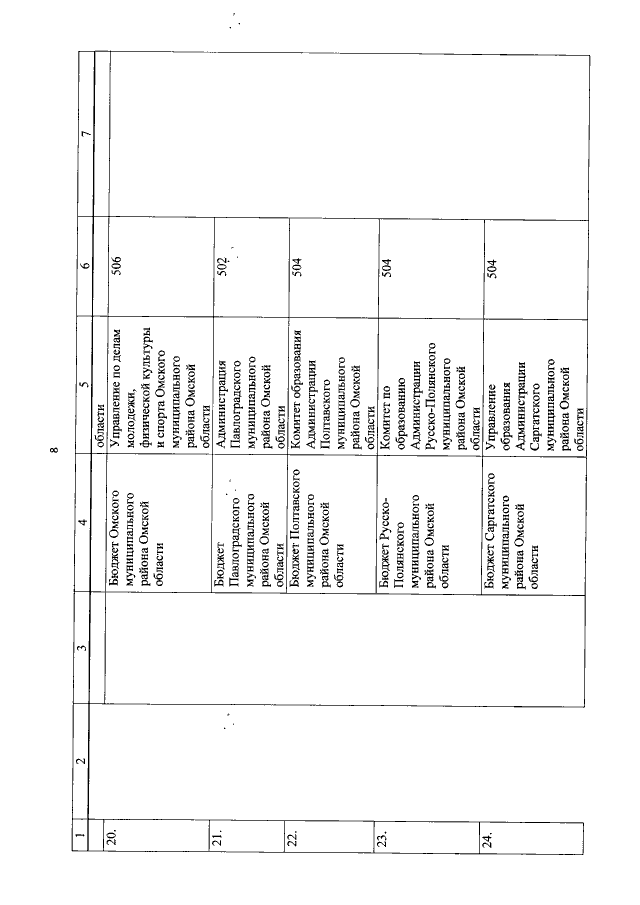 8

| 1 | 2 | 3 | 4 | 5 | 6 | 7 |
|---|---|---|---|---|---|---|
| | | | | области | | |
| 20. | | | Бюджет Омского муниципального района Омской области | Управление по делам молодежи, физической культуры и спорта Омского муниципального района Омской области | 506 | |
| 21. | | | Бюджет Павлоградского муниципального района Омской области | Администрация Павлоградского муниципального района Омской области | 502 | |
| 22. | | | Бюджет Полтавского муниципального района Омской области | Комитет образования Администрации Полтавского муниципального района Омской области | 504 | |
| 23. | | | Бюджет Русско-Полянского муниципального района Омской области | Комитет по образованию Администрации Русско-Полянского муниципального района Омской области | 504 | |
| 24. | | | Бюджет Саргатского муниципального района Омской области | Управление образования Администрации Саргатского муниципального района Омской области | 504 | |